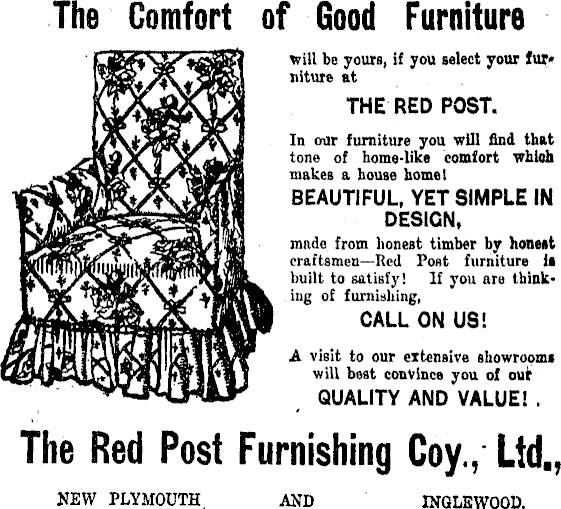 The Comfort of Good Furniture

will be yours, if you select your furniture at

THE RED POST.

In our furniture you will find that tone of home-like comfort which makes a house home!

BEAUTIFUL, YET SIMPLE IN DESIGN,

made from honest timber by honest craftsmen—Red Post furniture is built to satisfy! If you are thinking of furnishing,

CALL ON US!

A visit to our extensive showrooms will best convince you of our

QUALITY AND VALUE!.

The Red Post Furnishing Coy., Ltd.,

NEW PLYMOUTH AND INGLEWOOD.